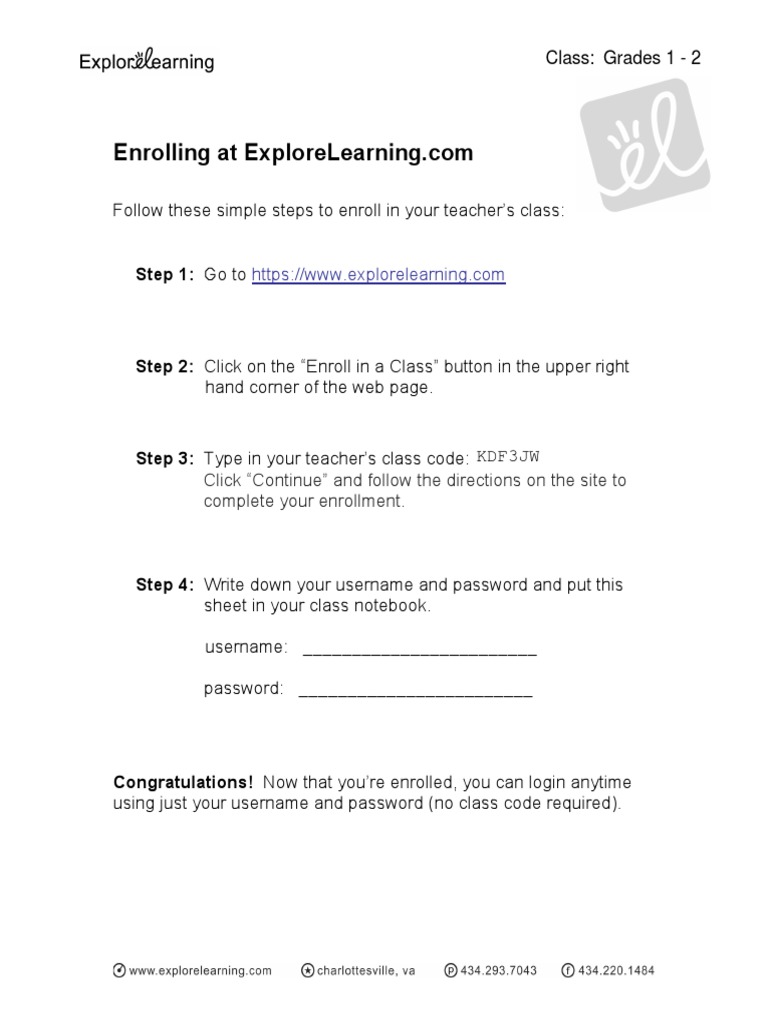 ExploreLearning

Class: Grades 1 - 2

Enrolling at ExploreLearning.com

Follow these simple steps to enroll in your teacher's class:

Step 1: Go to https://www.explorelearning.com

Step 2: Click on the "Enroll in a Class" button in the upper right hand corner of the web page.

Step 3: Type in your teacher's class code: KDF3JW
Click "Continue" and follow the directions on the site to complete your enrollment.

Step 4: Write down your username and password and put this sheet in your class notebook.

username: ________________________

password: ________________________

Congratulations! Now that you're enrolled, you can login anytime using just your username and password (no class code required).

www.explorelearning.com charlottesville, va 434.293.7043 434.220.1484